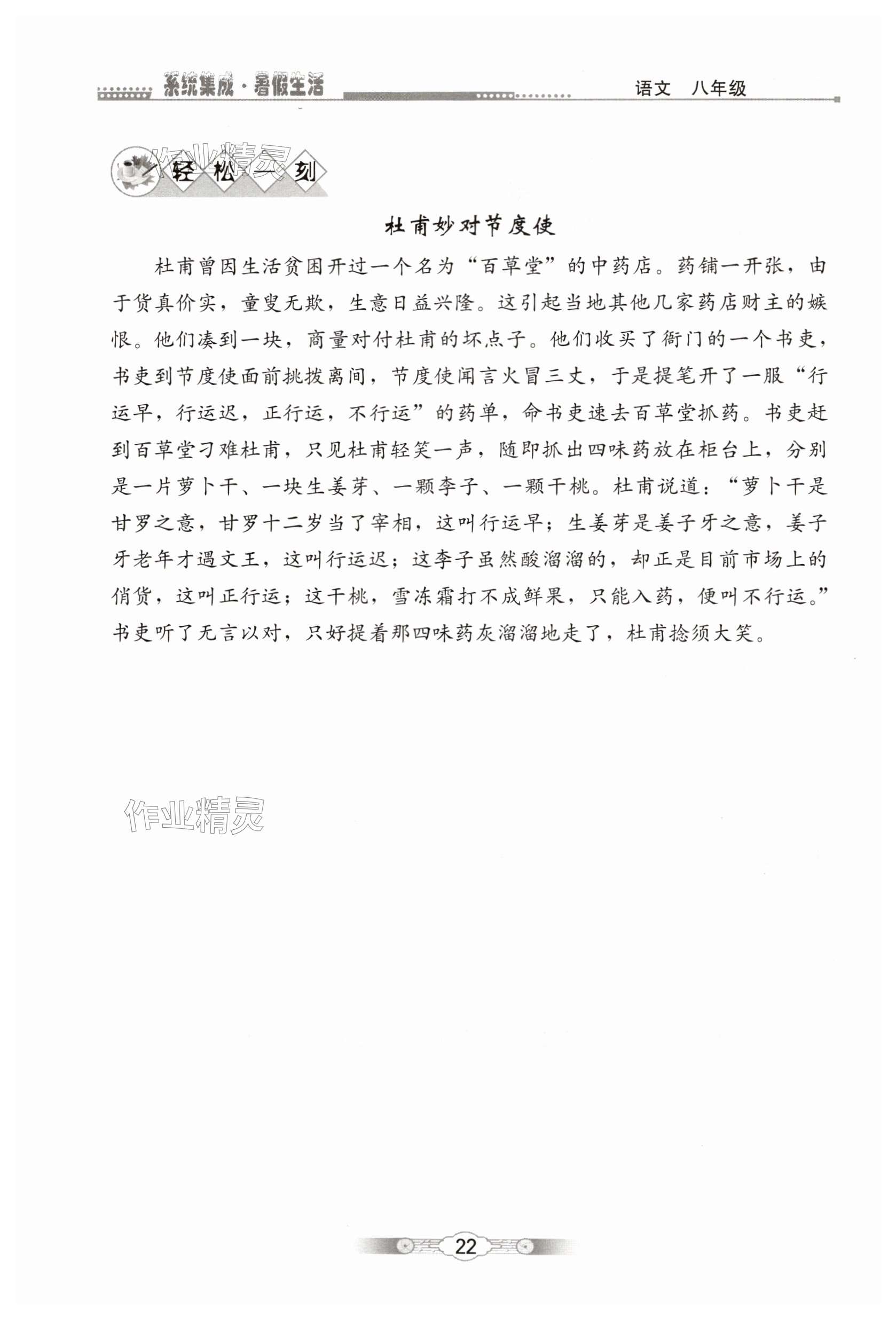 系统集成·暑假生活

语文　八年级

作业精灵

轻松一刻

杜甫妙对节度使

杜甫曾因生活贫困开过一个名为“百草堂”的中药店。药铺一开张，由于货真价实，童叟无欺，生意日益兴隆。这引起当地其他几家药店财主的嫉恨。他们凑到一块，商量对付杜甫的坏点子。他们收买了衙门的一个书吏，书吏到节度使面前挑拨离间，节度使闻言火冒三丈，于是提笔开了一服“行运早，行运迟，正行运，不行运”的药单，命书吏速去百草堂抓药。书吏赶到百草堂刁难杜甫，只见杜甫轻笑一声，随即抓出四味药放在柜台上，分别是一片萝卜干、一块生姜芽、一颗李子、一颗干桃。杜甫说道：“萝卜干是甘罗之意，甘罗十二岁当了宰相，这叫行运早；生姜芽是姜子牙之意，姜子牙老年才遇文王，这叫行运迟；这李子虽然酸溜溜的，却正是目前市场上的俏货，这叫正行运；这干桃，雪冻霜打不成鲜果，只能入药，便叫不行运。”书吏听了无言以对，只好提着那四味药灰溜溜地走了，杜甫捻须大笑。

作业精灵

22